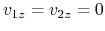 $v_{1z} = v_{2z} = 0$